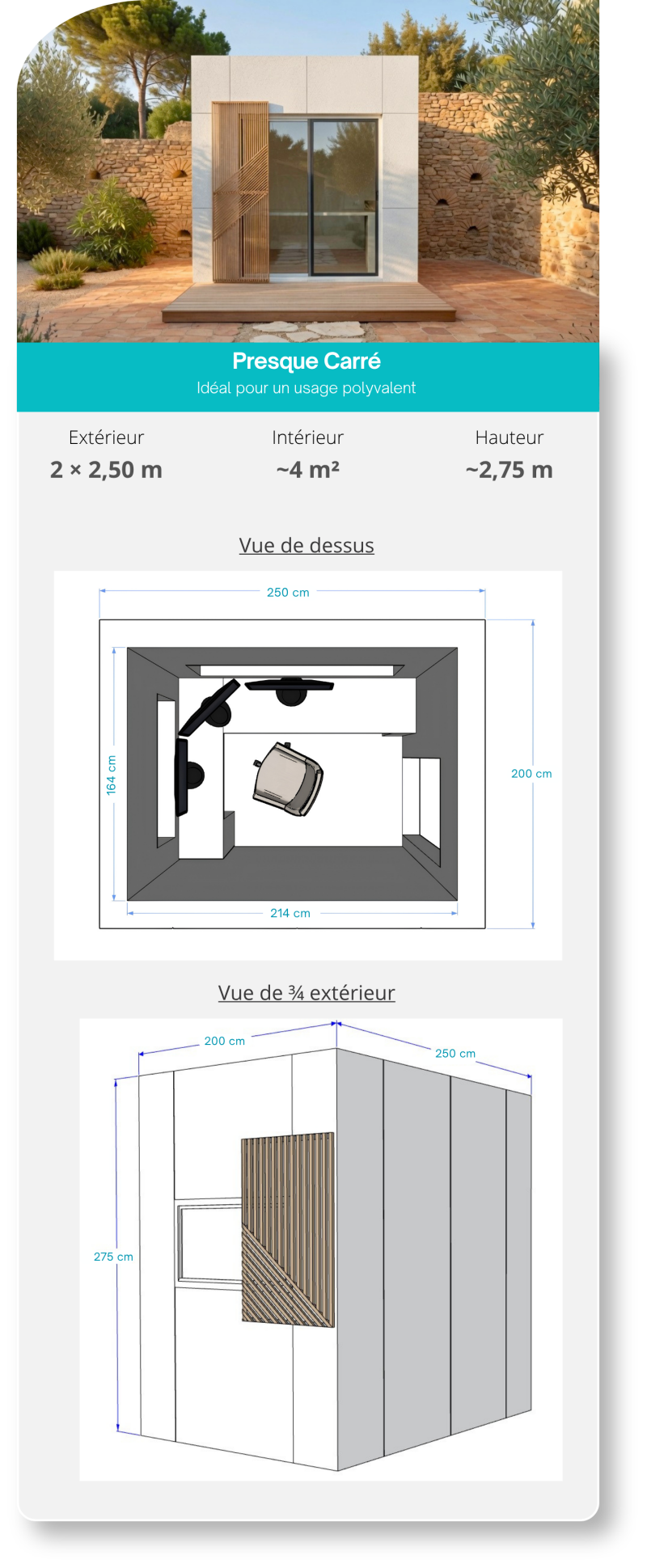 Presque Carré
Idéal pour un usage polyvalent

Extérieur
2 × 2,50 m

Intérieur
~4 m²

Hauteur
~2,75 m

Vue de dessus

250 cm
164 cm
200 cm
214 cm

Vue de ¾ extérieur

200 cm
250 cm
275 cm